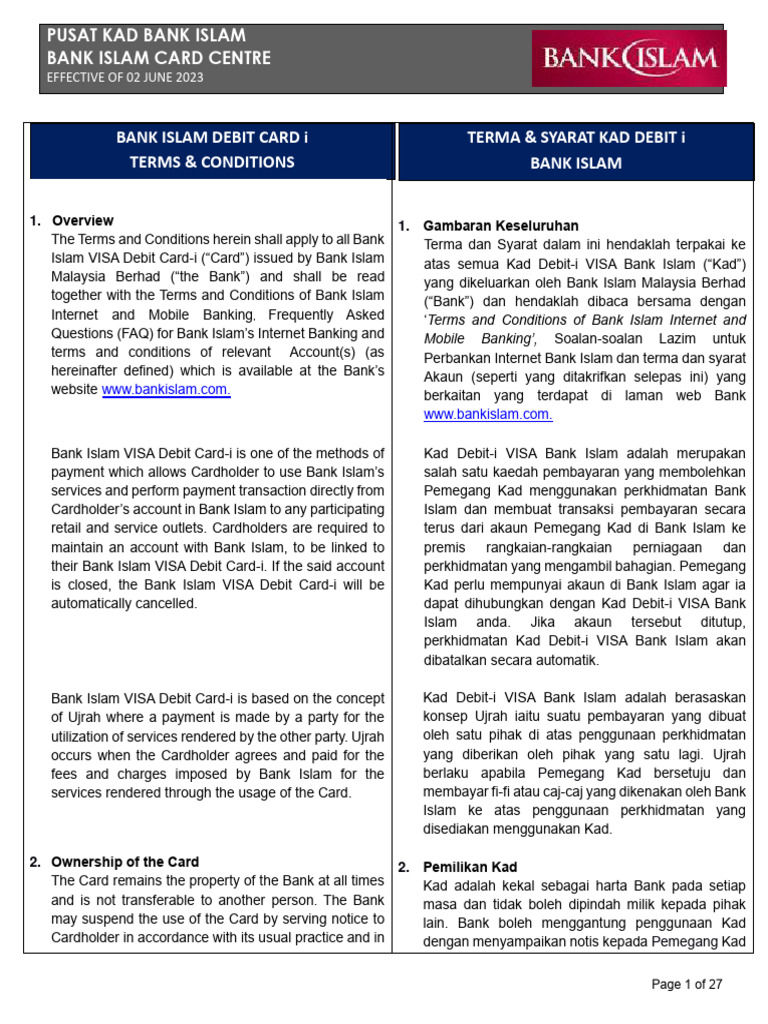 PUSAT KAD BANK ISLAM
BANK ISLAM CARD CENTRE
EFFECTIVE OF 02 JUNE 2023

BANK ISLAM

BANK ISLAM DEBIT CARD i
TERMS & CONDITIONS

1. Overview
The Terms and Conditions herein shall apply to all Bank Islam VISA Debit Card-i ("Card") issued by Bank Islam Malaysia Berhad ("the Bank") and shall be read together with the Terms and Conditions of Bank Islam Internet and Mobile Banking, Frequently Asked Questions (FAQ) for Bank Islam's Internet Banking and terms and conditions of relevant Account(s) (as hereinafter defined) which is available at the Bank's website www.bankislam.com.

Bank Islam VISA Debit Card-i is one of the methods of payment which allows Cardholder to use Bank Islam's services and perform payment transaction directly from Cardholder's account in Bank Islam to any participating retail and service outlets. Cardholders are required to maintain an account with Bank Islam, to be linked to their Bank Islam VISA Debit Card-i. If the said account is closed, the Bank Islam VISA Debit Card-i will be automatically cancelled.

Bank Islam VISA Debit Card-i is based on the concept of Ujrah where a payment is made by a party for the utilization of services rendered by the other party. Ujrah occurs when the Cardholder agrees and paid for the fees and charges imposed by Bank Islam for the services rendered through the usage of the Card.

2. Ownership of the Card
The Card remains the property of the Bank at all times and is not transferable to another person. The Bank may suspend the use of the Card by serving notice to Cardholder in accordance with its usual practice and in

TERMA & SYARAT KAD DEBIT i
BANK ISLAM

1. Gambaran Keseluruhan
Terma dan Syarat dalam ini hendaklah terpakai ke atas semua Kad Debit-i VISA Bank Islam ("Kad") yang dikeluarkan oleh Bank Islam Malaysia Berhad ("Bank") dan hendaklah dibaca bersama dengan 'Terms and Conditions of Bank Islam Internet and Mobile Banking', Soalan-soalan Lazim untuk Perbankan Internet Bank Islam dan terma dan syarat Akaun (seperti yang ditakrifkan selepas ini) yang berkaitan yang terdapat di laman web Bank www.bankislam.com.

Kad Debit-i VISA Bank Islam adalah merupakan salah satu kaedah pembayaran yang membolehkan Pemegang Kad menggunakan perkhidmatan Bank Islam dan membuat transaksi pembayaran secara terus dari akaun Pemegang Kad di Bank Islam ke premis rangkaian-rangkaian perniagaan dan perkhidmatan yang mengambil bahagian. Pemegang Kad perlu mempunyai akaun di Bank Islam agar ia dapat dihubungkan dengan Kad Debit-i VISA Bank Islam anda. Jika akaun tersebut ditutup, perkhidmatan Kad Debit-i VISA Bank Islam akan dibatalkan secara automatik.

Kad Debit-i VISA Bank Islam adalah berasaskan konsep Ujrah iaitu suatu pembayaran yang dibuat oleh satu pihak di atas penggunaan perkhidmatan yang diberikan oleh pihak yang satu lagi. Ujrah berlaku apabila Pemegang Kad bersetuju dan membayar fi-fi atau caj-caj yang dikenakan oleh Bank Islam ke atas penggunaan perkhidmatan yang disediakan menggunakan Kad.

2. Pemilikan Kad
Kad adalah kekal sebagai harta Bank pada setiap masa dan tidak boleh dipindah milik kepada pihak lain. Bank boleh menggantung penggunaan Kad dengan menyampaikan notis kepada Pemegang Kad

Page 1 of 27